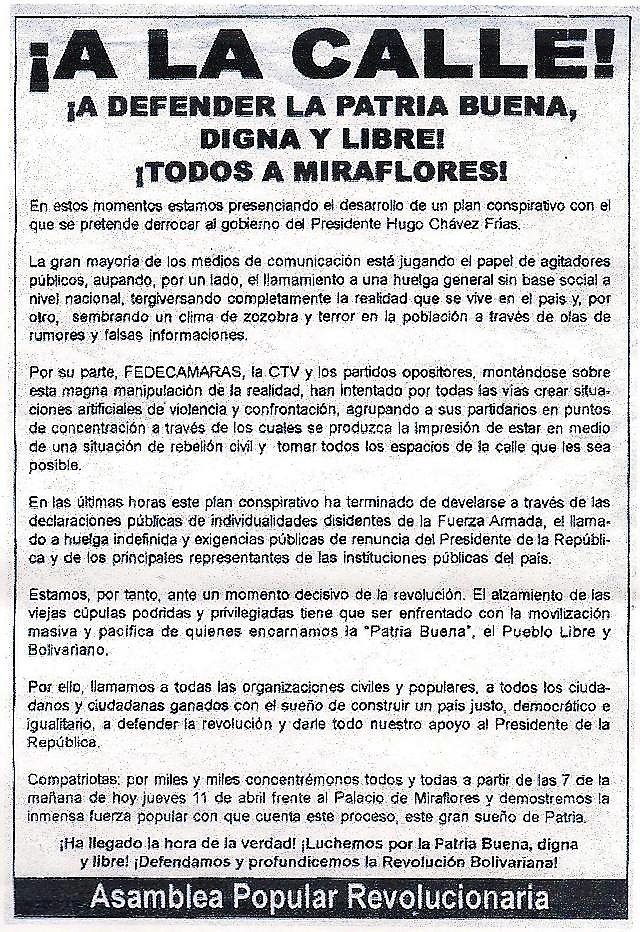 ¡A LA CALLE!

¡A DEFENDER LA PATRIA BUENA, DIGNA Y LIBRE!
¡TODOS A MIRAFLORES!

En estos momentos estamos presenciando el desarrollo de un plan conspirativo con el que se pretende derrocar al gobierno del Presidente Hugo Chávez Frías.

La gran mayoría de los medios de comunicación está jugando el papel de agitadores públicos, aupando, por un lado, el llamamiento a una huelga general sin base social a nivel nacional, tergiversando completamente la realidad que se vive en el país y, por otro, sembrando un clima de zozobra y terror en la población a través de olas de rumores y falsas informaciones.

Por su parte, FEDECAMARAS, la CTV y los partidos opositores, montándose sobre esta magna manipulación de la realidad, han intentado por todas las vías crear situaciones artificiales de violencia y confrontación, agrupando a sus partidarios en puntos de concentración a través de los cuales se produzca la impresión de estar en medio de una situación de rebelión civil y tomar todos los espacios de la calle que les sea posible.

En las últimas horas este plan conspirativo ha terminado de develarse a través de las declaraciones públicas de individualidades disidentes de la Fuerza Armada, el llamado a huelga indefinida y exigencias públicas de renuncia del Presidente de la República y de los principales representantes de las instituciones públicas del país.

Estamos, por tanto, ante un momento decisivo de la revolución. El alzamiento de las viejas cúpulas podridas y privilegiadas tiene que ser enfrentado con la movilización masiva y pacífica de quienes encarnamos la "Patria Buena", el Pueblo Libre y Bolivariano.

Por ello, llamamos a todas las organizaciones civiles y populares, a todos los ciudadanos y ciudadanas ganados con el sueño de construir un país justo, democrático e igualitario, a defender la revolución y darle todo nuestro apoyo al Presidente de la República.

Compatriotas: por miles y miles concentrémonos todos y todas a partir de las 7 de la mañana de hoy jueves 11 de abril frente al Palacio de Miraflores y demostremos la inmensa fuerza popular con que cuenta este proceso, este gran sueño de Patria.

¡Ha llegado la hora de la verdad! ¡Luchemos por la Patria Buena, digna y libre! ¡Defendamos y profundicemos la Revolución Bolivariana!

Asamblea Popular Revolucionaria